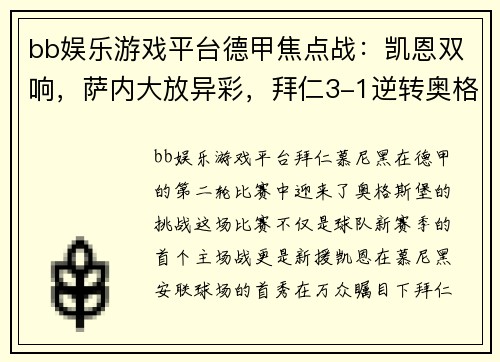 bb娱乐游戏平台德甲焦点战：凯恩双响，萨内大放异彩，拜仁3-1逆转奥格

bb娱乐游戏平台拜仁慕尼黑在德甲的第二轮比赛中迎来了奥格斯堡的挑战这场比赛不仅是球队新赛季的首个主场战更是新援凯恩在慕尼黑安联球场的首秀在万众瞩目下拜仁